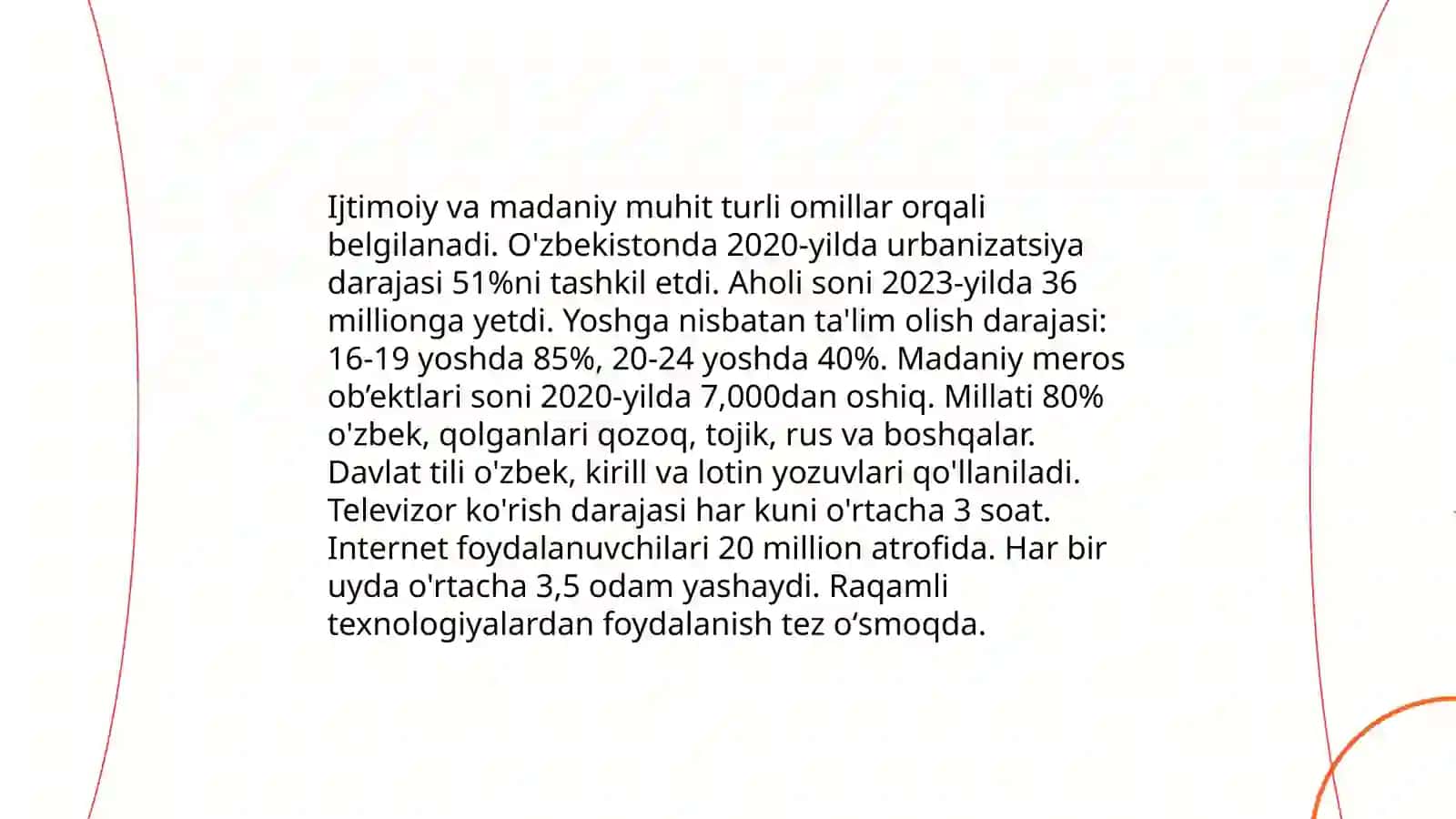 Ijtimoiy va madaniy muhit turli omillar orqali belgilanadi. O'zbekistonda 2020-yilda urbanizatsiya darajasi 51%ni tashkil etdi. Aholi soni 2023-yilda 36 millionga yetdi. Yoshga nisbatan ta'lim olish darajasi: 16-19 yoshda 85%, 20-24 yoshda 40%. Madaniy meros ob’ektlari soni 2020-yilda 7,000dan oshiq. Millati 80% o'zbek, qolganlari qozoq, tojik, rus va boshqalar. Davlat tili o'zbek, kirill va lotin yozuvlari qo'llaniladi. Televizor ko'rish darajasi har kuni o'rtacha 3 soat. Internet foydalanuvchilari 20 million atrofida. Har bir uyda o'rtacha 3,5 odam yashaydi. Raqamli texnologiyalardan foydalanish tez o‘smoqda.